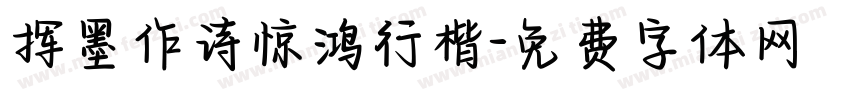 挥墨作诗惊鸿行楷-免费字体网